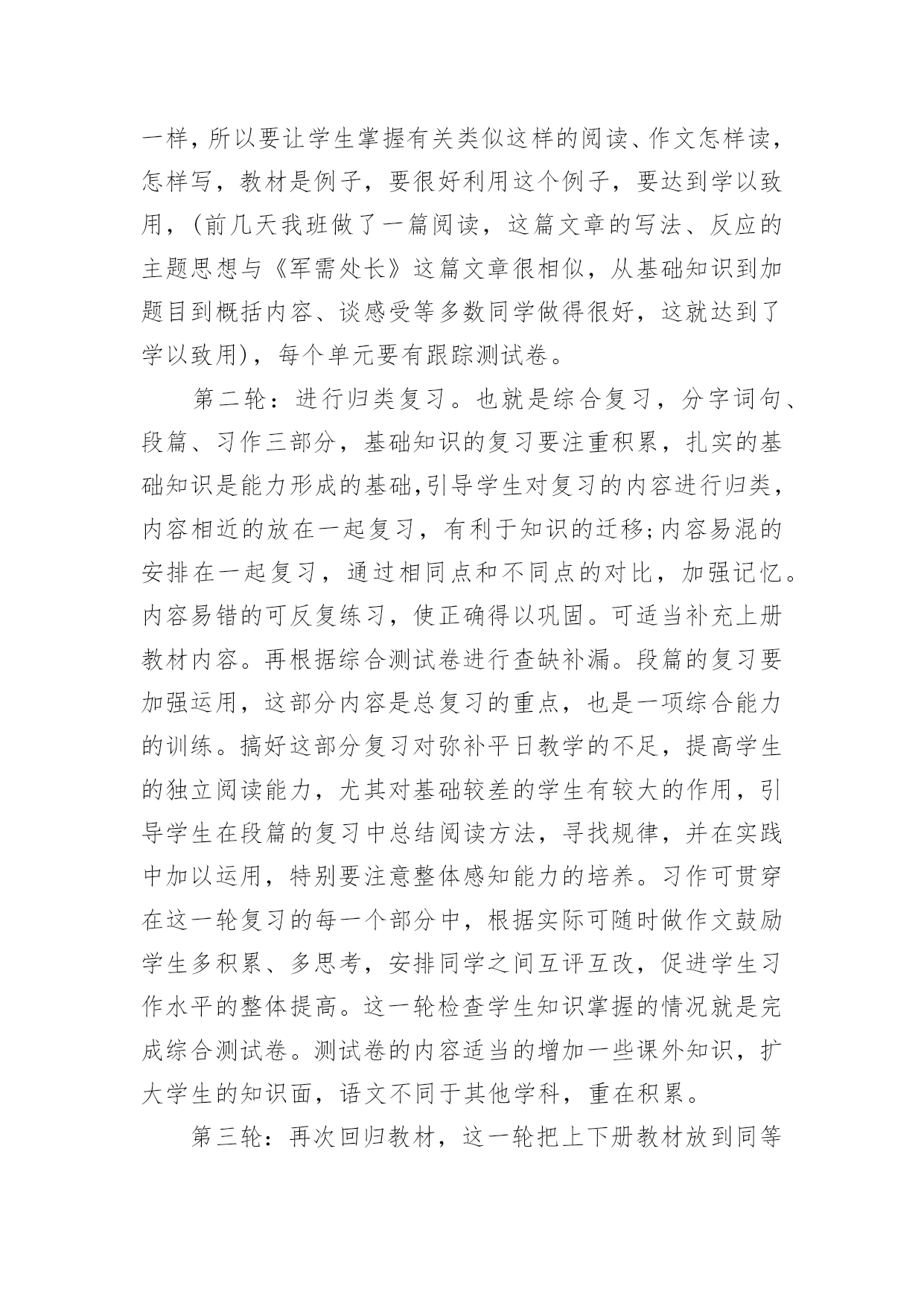 一样，所以要让学生掌握有关类似这样的阅读、作文怎样读，怎样写，教材是例子，要很好利用这个例子，要达到学以致用，（前几天我班做了一篇阅读，这篇文章的写法、反应的主题思想与《军需处长》这篇文章很相似，从基础知识到加题目到概括内容、谈感受等多数同学做得很好，这就达到了学以致用），每个单元要有跟踪测试卷。

第二轮：进行归类复习。也就是综合复习，分字词句、段篇、习作三部分，基础知识的复习要注重积累，扎实的基础知识是能力形成的基础,引导学生对复习的内容进行归类，内容相近的放在一起复习，有利于知识的迁移;内容易混的安排在一起复习，通过相同点和不同点的对比，加强记忆。内容易错的可反复练习，使正确得以巩固。可适当补充上册教材内容。再根据综合测试卷进行查缺补漏。段篇的复习要加强运用，这部分内容是总复习的重点，也是一项综合能力的训练。搞好这部分复习对弥补平日教学的不足，提高学生的独立阅读能力，尤其对基础较差的学生有较大的作用，引导学生在段篇的复习中总结阅读方法，寻找规律，并在实践中加以运用，特别要注意整体感知能力的培养。习作可贯穿在这一轮复习的每一个部分中，根据实际可随时做作文鼓励学生多积累、多思考，安排同学之间互评互改，促进学生习作水平的整体提高。这一轮检查学生知识掌握的情况就是完成综合测试卷。测试卷的内容适当的增加一些课外知识，扩大学生的知识面，语文不同于其他学科，重在积累。

第三轮：再次回归教材，这一轮把上下册教材放到同等